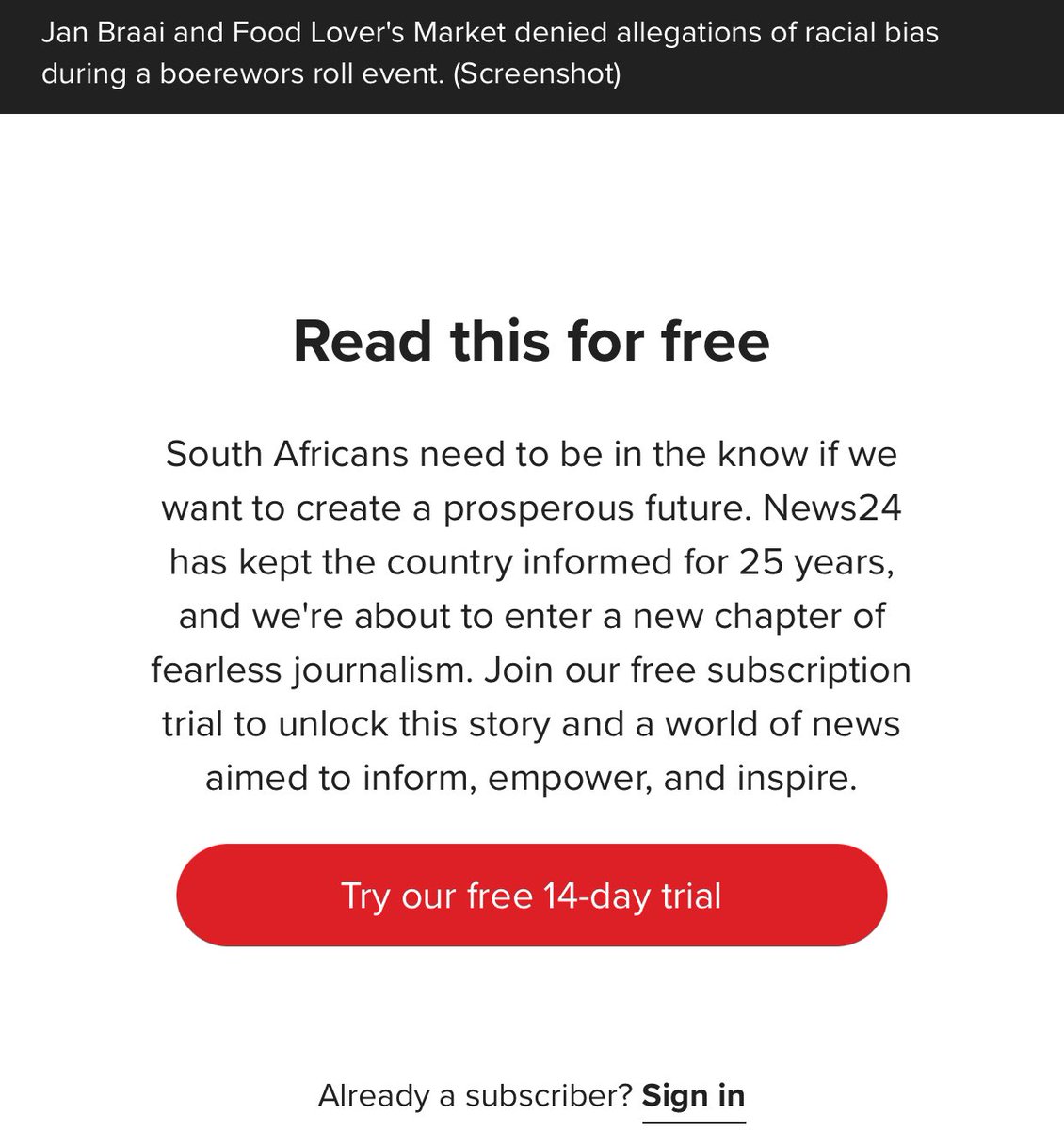 Jan Braai and Food Lover's Market denied allegations of racial bias during a boerewors roll event. (Screenshot)

Read this for free

South Africans need to be in the know if we want to create a prosperous future. News24 has kept the country informed for 25 years, and we're about to enter a new chapter of fearless journalism. Join our free subscription trial to unlock this story and a world of news aimed to inform, empower, and inspire.

Try our free 14-day trial

Already a subscriber? Sign in